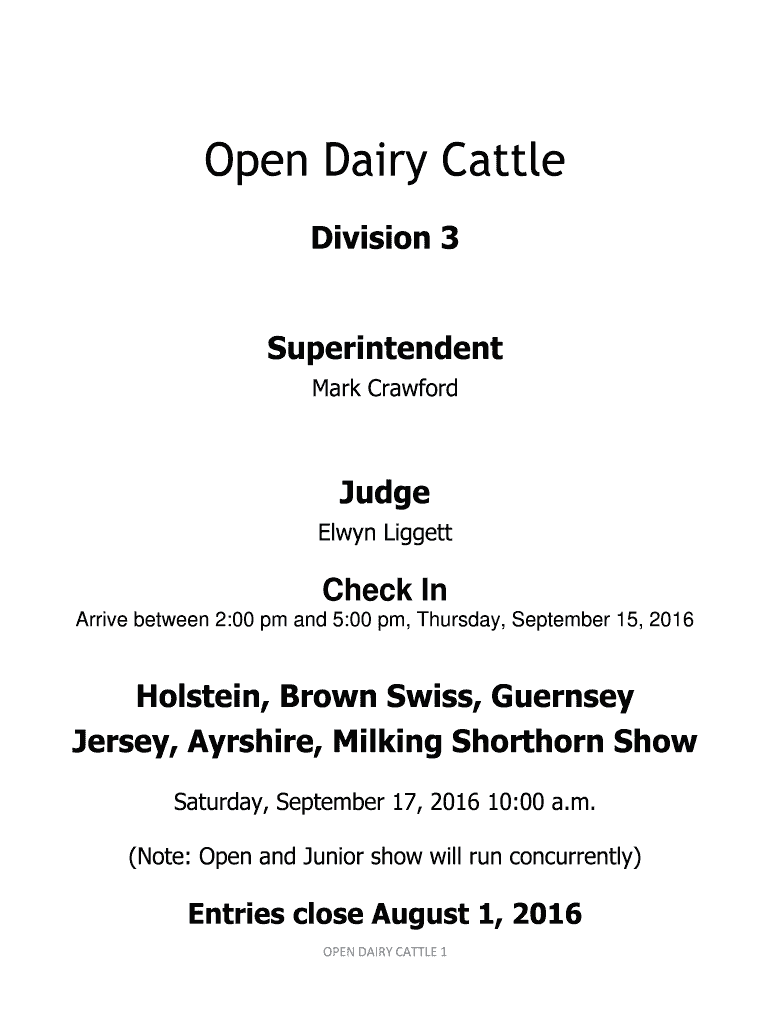 Open Dairy Cattle

Division 3

Superintendent

Mark Crawford

Judge

Elwyn Liggett

Check In

Arrive between 2:00 pm and 5:00 pm, Thursday, September 15, 2016

Holstein, Brown Swiss, Guernsey
Jersey, Ayrshire, Milking Shorthorn Show

Saturday, September 17, 2016 10:00 a.m.

(Note: Open and Junior show will run concurrently)

Entries close August 1, 2016

OPEN DAIRY CATTLE 1